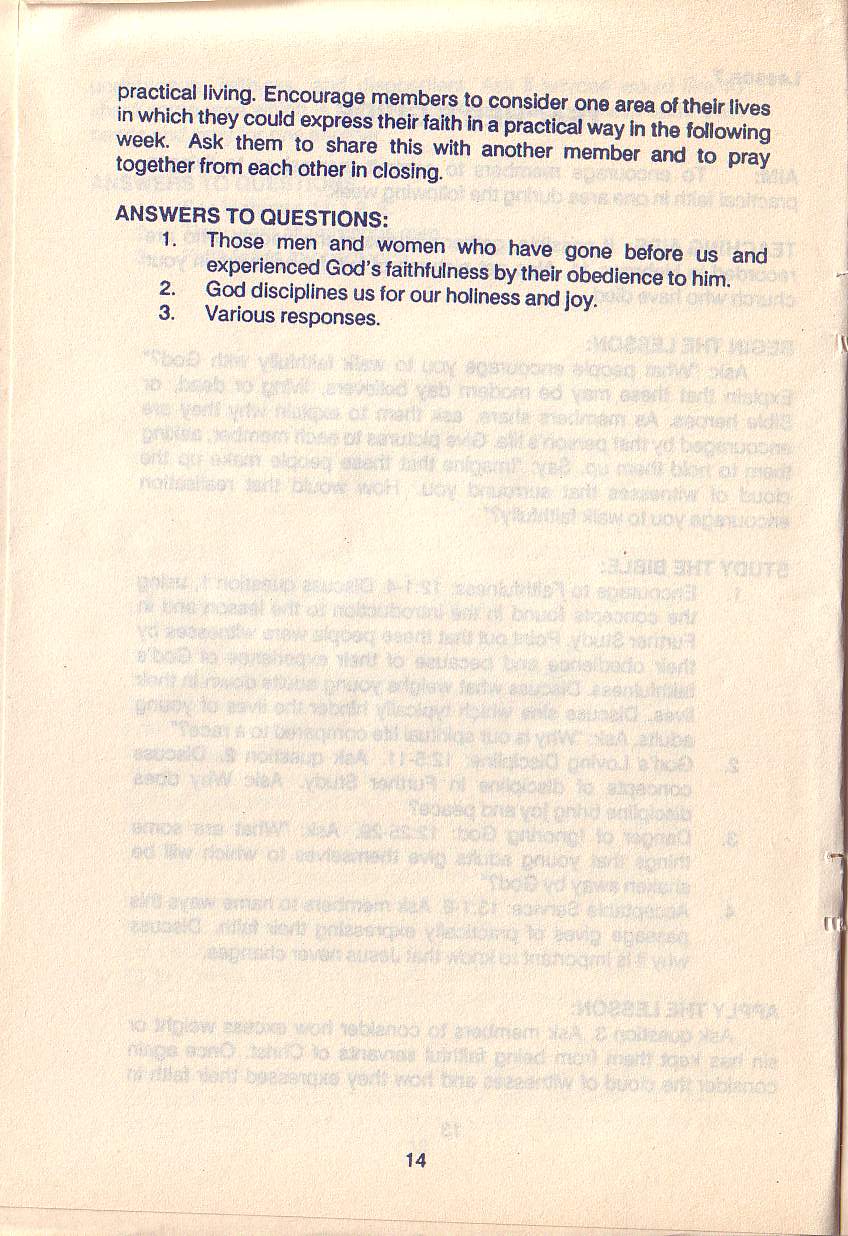 practical living. Encourage members to consider one area of their lives in which they could express their faith in a practical way in the following week. Ask them to share this with another member and to pray together from each other in closing.

ANSWERS TO QUESTIONS:
1. Those men and women who have gone before us and experienced God's faithfulness by their obedience to him.
2. God disciplines us for our holiness and joy.
3. Various responses.

14